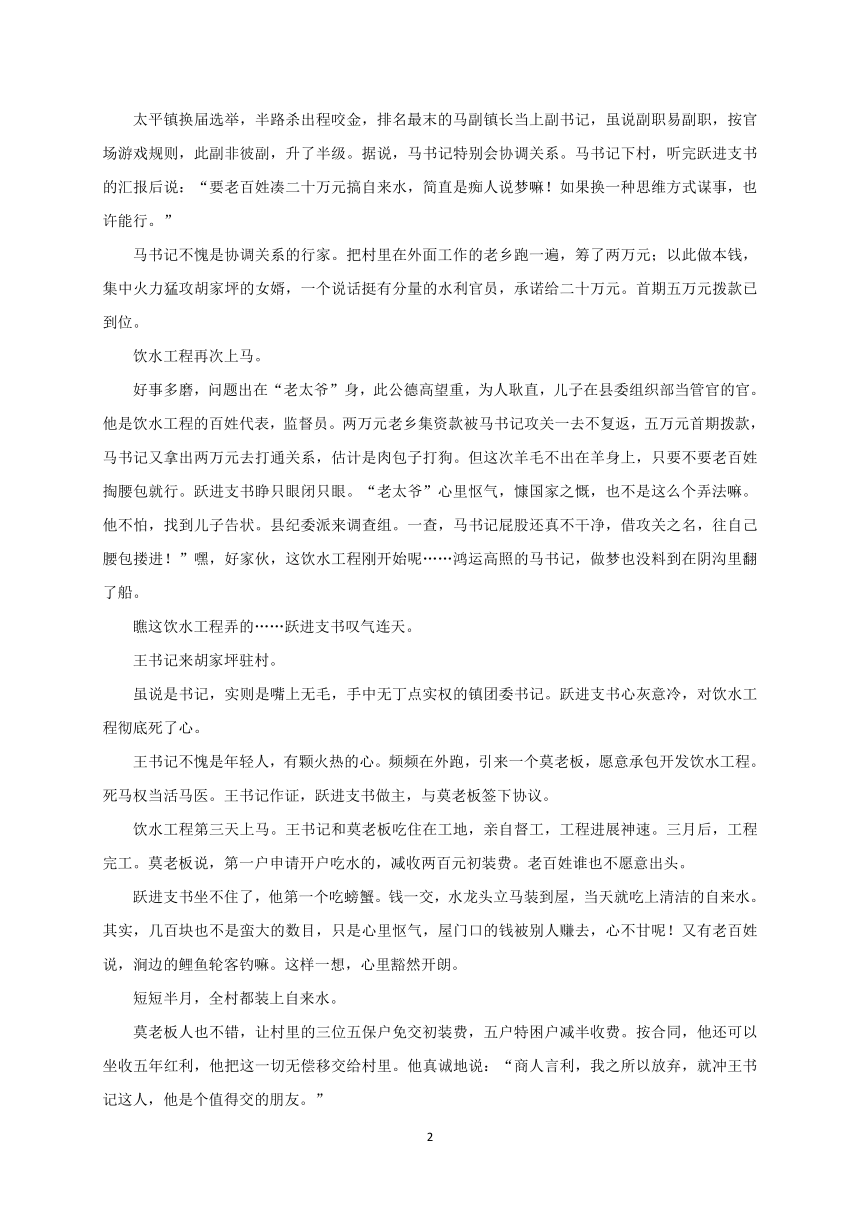 太平镇换届选举，半路杀出程咬金，排名最末的马副镇长当上副书记，虽说副职易副职，按官场游戏规则，此副非彼副，升了半级。据说，马书记特别会协调关系。马书记下村，听完跃进支书的汇报后说：“要老百姓凑二十万元搞自来水，简直是痴人说梦嘛！如果换一种思维方式谋事，也许能行。”

马书记不愧是协调关系的行家。把村里在外面工作的老乡跑一遍，筹了两万元；以此做本钱，集中火力猛攻胡家坪的女婿，一个说话挺有分量的水利官员，承诺给二十万元。首期五万元拨款已到位。

饮水工程再次上马。

好事多磨，问题出在“老太爷”身，此公德高望重，为人耿直，儿子在县委组织部当管官的官。他是饮水工程的百姓代表，监督员。两万元老乡集资款被马书记攻关一去不复返，五万元首期拨款，马书记又拿出两万元去打通关系，估计是肉包子打狗。但这次羊毛不出在羊身上，只要不要老百姓掏腰包就行。跃进支书睁只眼闭只眼。“老太爷”心里怄气，慷国家之慨，也不是这么个弄法嘛。他不怕，找到儿子告状。县纪委派来调查组。一查，马书记屁股还真不干净，借攻关之名，往自己腰包搂进！”嘿，好家伙，这饮水工程刚开始呢……鸿运高照的马书记，做梦也没料到在阴沟里翻了船。

瞧这饮水工程弄的……跃进支书叹气连天。

王书记来胡家坪驻村。

虽说是书记，实则是嘴上无毛，手中无丁点实权的镇团委书记。跃进支书心灰意冷，对饮水工程彻底死了心。

王书记不愧是年轻人，有颗火热的心。频频在外跑，引来一个莫老板，愿意承包开发饮水工程。死马权当活马医。王书记作证，跃进支书做主，与莫老板签下协议。

饮水工程第三天上马。王书记和莫老板吃住在工地，亲自督工，工程进展神速。三月后，工程完工。莫老板说，第一户申请开户吃水的，减收两百元初装费。老百姓谁也不愿意出头。

跃进支书坐不住了，他第一个吃螃蟹。钱一交，水龙头立马装到屋，当天就吃上清洁的自来水。其实，几百块也不是蛮大的数目，只是心里怄气，屋门口的钱被别人赚去，心不甘呢！又有老百姓说，涧边的鲤鱼轮客钓嘛。这样一想，心里豁然开朗。

短短半月，全村都装上自来水。

莫老板人也不错，让村里的三位五保户免交初装费，五户特困户减半收费。按合同，他还可以坐收五年红利，他把这一切无偿移交给村里。他真诚地说：“商人言利，我之所以放弃，就冲王书记这人，他是个值得交的朋友。”

2